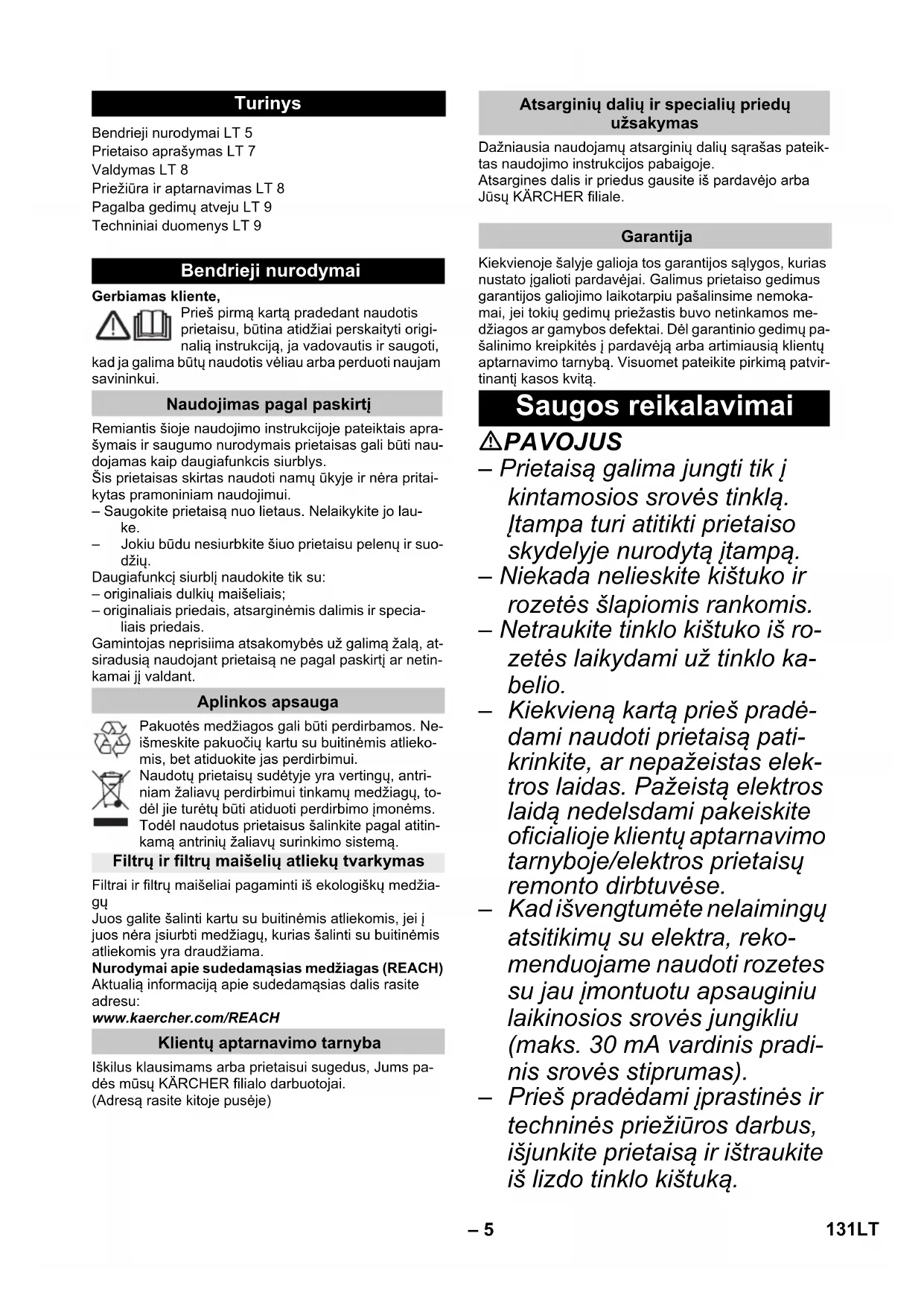 Turinys

Bendrieji nurodymai LT 5
Prietaiso aprašymas LT 7
Valdymas LT 8
Priežiūra ir aptarnavimas LT 8
Pagalba gedimų atveju LT 9
Techniniai duomenys LT 9

Bendrieji nurodymai

Gerbiamas kliente,
Prieš pirmą kartą pradedant naudotis prietaisu, būtina atidžiai perskaityti originalią instrukciją, ja vadovautis ir saugoti, kad ja galima būtų naudotis vėliau arba perduoti naujam savininkui.

Naudojimas pagal paskirtį

Remiantis šioje naudojimo instrukcijoje pateiktais aprašymais ir saugumo nurodymais prietaisas gali būti naudojamas kaip daugiafunkcis siurblys.
Šis prietaisas skirtas naudoti namų ūkyje ir nėra pritaikytas pramoniniam naudojimui.
– Saugokite prietaisą nuo lietaus. Nelaikykite jo lauke.
– Jokiu būdu nesiurbkite šiuo prietaisu pelenų ir suodžių.
Daugiafunkcį siurblį naudokite tik su:
– originaliais dulkių maišeliais;
– originaliais priedais, atsarginėmis dalimis ir specialiais priedais.
Gamintojas neprisiima atsakomybės už galimą žalą, atsiradusią naudojant prietaisą ne pagal paskirtį ar netinkamai jį valdant.

Aplinkos apsauga

Pakuotės medžiagos gali būti perdirbamos. Neišmeskite pakuočių kartu su buitinėmis atliekomis, bet atiduokite jas perdirbimui.
Naudotų prietaisų sudėtyje yra vertingų, antriniam žaliavų perdirbimui tinkamų medžiagų, todėl jie turėtų būti atiduoti perdirbimo įmonėms. Todėl naudotus prietaisus šalinkite pagal atitinkamą antrinių žaliavų surinkimo sistemą.

Filtrų ir filtrų maišelių atliekų tvarkymas

Filtrai ir filtrų maišeliai pagaminti iš ekologiškų medžiagų
Juos galite šalinti kartu su buitinėmis atliekomis, jei į juos nėra įsiurbti medžiagų, kurias šalinti su buitinėmis atliekomis yra draudžiama.
Nurodymai apie sudedamąsias medžiagas (REACH)
Aktualią informaciją apie sudedamąsias dalis rasite adresu:
www.kaercher.com/REACH

Klientų aptarnavimo tarnyba

Iškilus klausimams arba prietaisui sugedus, Jums padės mūsų KÄRCHER filialo darbuotojai.
(Adresą rasite kitoje pusėje)

Atsarginių dalių ir specialių priedų užsakymas

Dažniausia naudojamų atsarginių dalių sąrašas pateiktas naudojimo instrukcijos pabaigoje.
Atsargines dalis ir priedus gausite iš pardavėjo arba Jūsų KÄRCHER filiale.

Garantija

Kiekvienoje šalyje galioja tos garantijos sąlygos, kurias nustato įgalioti pardavėjai. Galimus prietaiso gedimus garantijos galiojimo laikotarpiu pašalinsime nemokamai, jei tokių gedimų priežastis buvo netinkamos medžiagos ar gamybos defektai. Dėl garantinio gedimų pašalinimo kreipkitės į pardavėją arba artimiausią klientų aptarnavimo tarnybą. Visuomet pateikite pirkimą patvirtinantį kasos kvitą.

Saugos reikalavimai

PAVOJUS
– Prietaisą galima jungti tik į kintamosios srovės tinklą. Įtampa turi atitikti prietaiso skydelyje nurodytą įtampą.
– Niekada nelieskite kištuko ir rozetės šlapiomis rankomis.
– Netraukite tinklo kištuko iš rozetės laikydami už tinklo kabelio.
– Kiekvieną kartą prieš pradėdami naudoti prietaisą patikrinkite, ar nepažeistas elektros laidas. Pažeistą elektros laidą nedelsdami pakeiskite oficialioje klientų aptarnavimo tarnyboje/elektros prietaisų remonto dirbtuvėse.
– Kad išvengtumėte nelaimingų atsitikimų su elektra, rekomenduojame naudoti rozetes su jau įmontuotu apsauginiu laikinosios srovės jungikliu (maks. 30 mA vardinis pradinis srovės stiprumas).
– Prieš pradėdami įprastinės ir techninės priežiūros darbus, išjunkite prietaisą ir ištraukite iš lizdo tinklo kištuką.

– 5

131LT